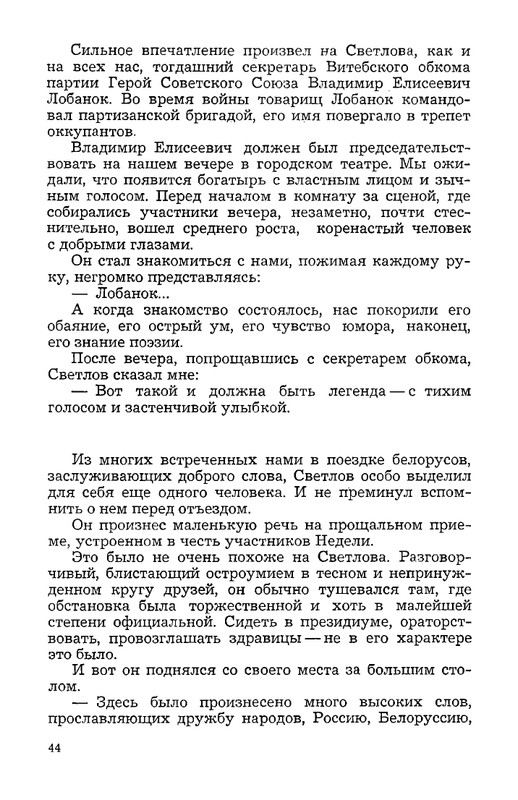 Сильное впечатление произвел на Светлова, как и на всех нас, тогдашний секретарь Витебского обкома партии Герой Советского Союза Владимир Елисеевич Лобанок. Во время войны товарищ Лобанок командовал партизанской бригадой, его имя повергало в трепет оккупантов.

Владимир Елисеевич должен был председательствовать на нашем вечере в городском театре. Мы ожидали, что появится богатырь с властным лицом и зычным голосом. Перед началом в комнату за сценой, где собирались участники вечера, незаметно, почти стеснительно, вошел среднего роста, коренастый человек с добрыми глазами.

Он стал знакомиться с нами, пожимая каждому руку, негромко представляясь:

— Лобанок...

А когда знакомство состоялось, нас покорили его обаяние, его острый ум, его чувство юмора, наконец, его знание поэзии.

После вечера, попрощавшись с секретарем обкома, Светлов сказал мне:

— Вот такой и должна быть легенда — с тихим голосом и застенчивой улыбкой.

Из многих встреченных нами в поездке белорусов, заслуживающих доброго слова, Светлов особо выделил для себя еще одного человека. И не преминул вспомнить о нем перед отъездом.

Он произнес маленькую речь на прощальном приеме, устроенном в честь участников Недели.

Это было не очень похоже на Светлова. Разговорчивый, блистающий остроумием в тесном и непринужденном кругу друзей, он обычно тушевался там, где обстановка была торжественной и хоть в малейшей степени официальной. Сидеть в президиуме, ораторствовать, провозглашать здравицы — не в его характере это было.

И вот он поднялся со своего места за большим столом.

— Здесь было произнесено много высоких слов, прославляющих дружбу народов, Россию, Белоруссию,

44